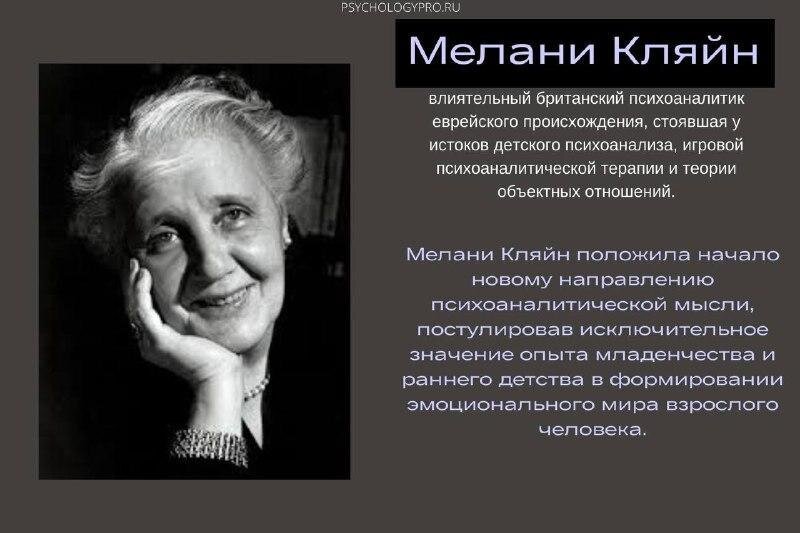 PSYCHOLOGYPRO.RU

Мелани Кляйн

влиятельный британский психоаналитик еврейского происхождения, стоявшая у истоков детского психоанализа, игровой психоаналитической терапии и теории объектных отношений.

Мелани Кляйн положила начало новому направлению психоаналитической мысли, постулировав исключительное значение опыта младенчества и раннего детства в формировании эмоционального мира взрослого человека.